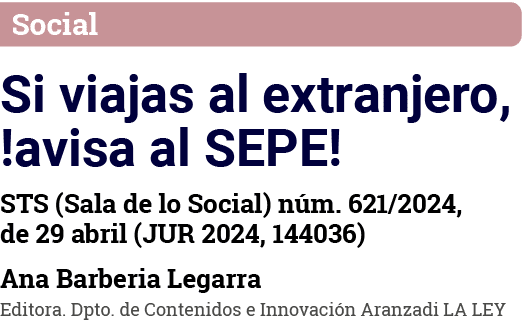 Social

Si viajas al extranjero, !avisa al SEPE!

STS (Sala de lo Social) núm. 621/2024, de 29 abril (JUR 2024, 144036)

Ana Barberia Legarra

Editora. Dpto. de Contenidos e Innovación Aranzadi LA LEY